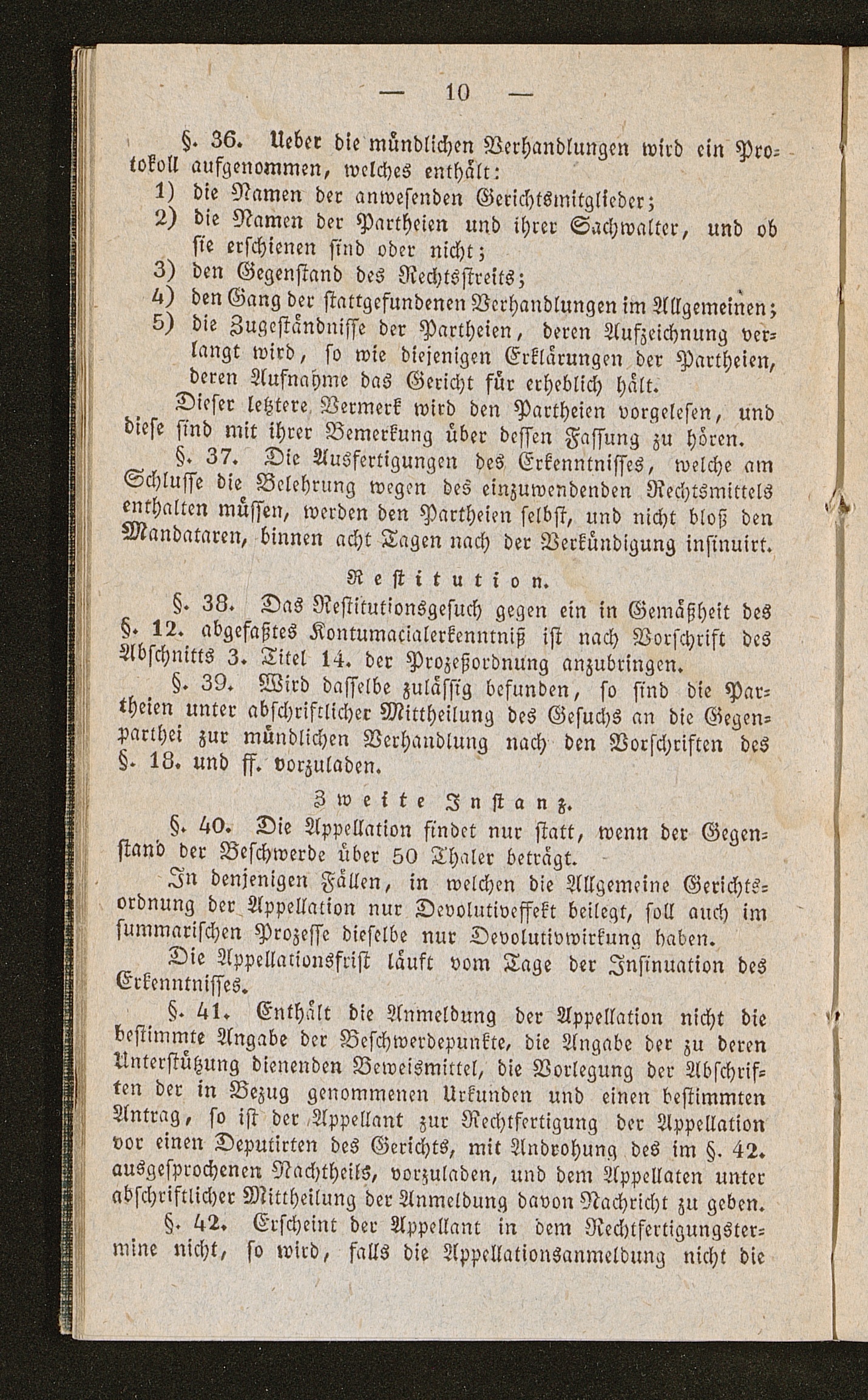 — 10 —

§. 36. Ueber die mündlichen Verhandlungen wird ein Protokoll aufgenommen, welches enthält:
1) die Namen der anwesenden Gerichtsmitglieder;
2) die Namen der Partheien und ihrer Sachwalter, und ob sie erschienen sind oder nicht;
3) den Gegenstand des Rechtsstreits;
4) den Gang der stattgefundenen Verhandlungen im Allgemeinen;
5) die Zugeständnisse der Partheien, deren Aufzeichnung verlangt wird, so wie diejenigen Erklärungen der Partheien, deren Aufnahme das Gericht für erheblich hält.

Dieser letztere Vermerk wird den Partheien vorgelesen, und diese sind mit ihrer Bemerkung über dessen Fassung zu hören.

§. 37. Die Ausfertigungen des Erkenntnisses, welche am Schlusse die Belehrung wegen des einzuwendenden Rechtsmittels enthalten müssen, werden den Partheien selbst, und nicht bloß den Mandataren, binnen acht Tagen nach der Verkündigung insinuirt.

Restitution.

§. 38. Das Restitutionsgesuch gegen ein in Gemäßheit des §. 12. abgefaßtes Kontumacialerkenntniß ist nach Vorschrift des Abschnitts 3. Titel 14. der Prozeßordnung anzubringen.

§. 39. Wird dasselbe zulässig befunden, so sind die Partheien unter abschriftlicher Mittheilung des Gesuchs an die Gegenparthei zur mündlichen Verhandlung nach den Vorschriften des §. 18. und ff. vorzuladen.

Zweite Instanz.

§. 40. Die Appellation findet nur statt, wenn der Gegenstand der Beschwerde über 50 Thaler beträgt.

In denjenigen Fällen, in welchen die Allgemeine Gerichtsordnung der Appellation nur Devolutiveffekt beilegt, soll auch im summarischen Prozesse dieselbe nur Devolutivwirkung haben.

Die Appellationsfrist läuft vom Tage der Insinuation des Erkenntnisses.

§. 41. Enthält die Anmeldung der Appellation nicht die bestimmte Angabe der Beschwerdepunkte, die Angabe der zu deren Unterstützung dienenden Beweismittel, die Vorlegung der Abschriften der in Bezug genommenen Urkunden und einen bestimmten Antrag, so ist der Appellant zur Rechtfertigung der Appellation vor einen Deputirten des Gerichts, mit Androhung des im §. 42. ausgesprochenen Nachtheils, vorzuladen, und dem Appellaten unter abschriftlicher Mittheilung der Anmeldung davon Nachricht zu geben.

§. 42. Erscheint der Appellant in dem Rechtfertigungstermine nicht, so wird, falls die Appellationsanmeldung nicht die